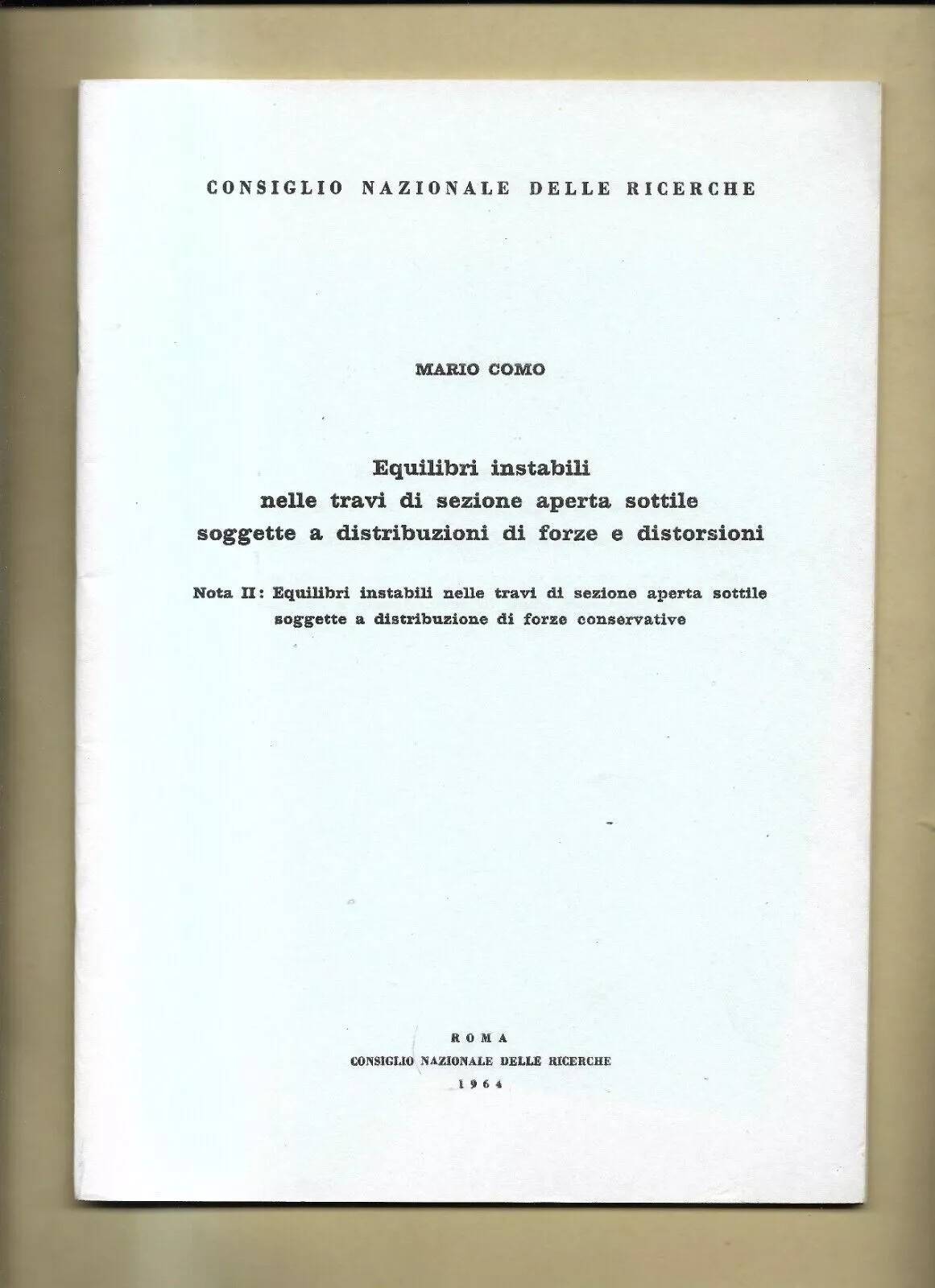 CONSIGLIO NAZIONALE DELLE RICERCHE

MARIO COMO

Equilibri instabili
nelle travi di sezione aperta sottile
soggette a distribuzioni di forze e distorsioni

Nota II: Equilibri instabili nelle travi di sezione aperta sottile soggette a distribuzione di forze conservative

ROMA
CONSIGLIO NAZIONALE DELLE RICERCHE
1964